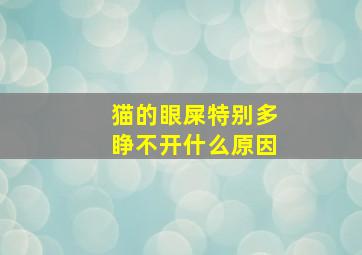 猫的眼屎特别多
睁不开什么原因